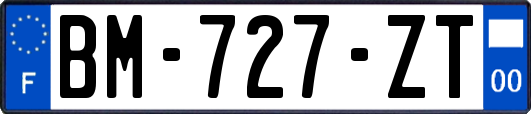 F
BM-727-ZT
00